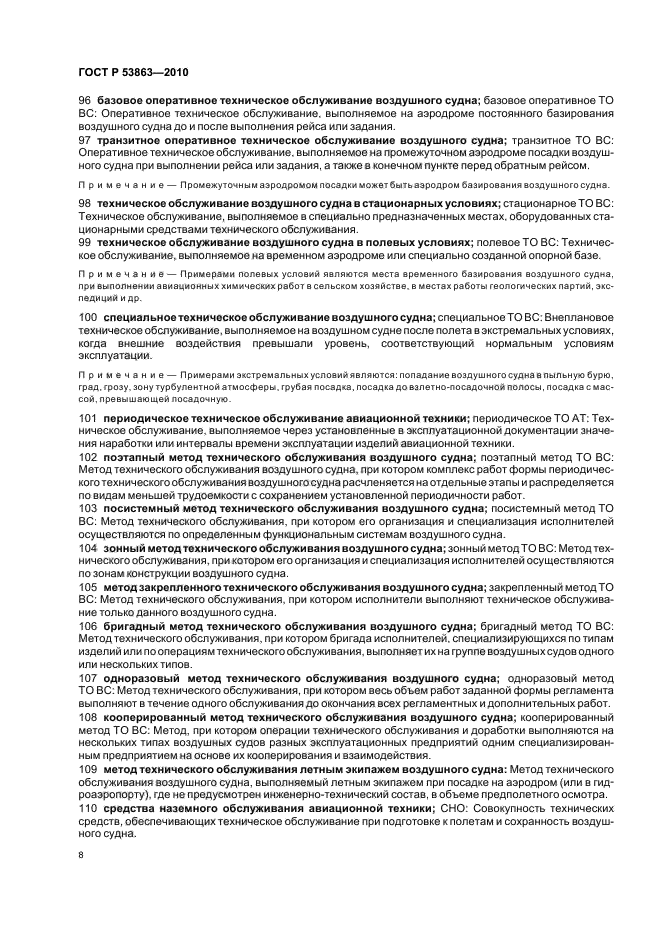 ГОСТ Р 53863—2010

96 базовое оперативное техническое обслуживание воздушного судна; базовое оперативное ТО ВС: Оперативное техническое обслуживание, выполняемое на аэродроме постоянного базирования воздушного судна до и после выполнения рейса или задания.

97 транзитное оперативное техническое обслуживание воздушного судна; транзитное ТО ВС: Оперативное техническое обслуживание, выполняемое на промежуточном аэродроме посадки воздушного судна при выполнении рейса или задания, а также в конечном пункте перед обратным рейсом.

Примечание — Промежуточным аэродромом посадки может быть аэродром базирования воздушного судна.

98 техническое обслуживание воздушного судна в стационарных условиях; стационарное ТО ВС: Техническое обслуживание, выполняемое в специально предназначенных местах, оборудованных стационарными средствами технического обслуживания.

99 техническое обслуживание воздушного судна в полевых условиях; полевое ТО ВС: Техническое обслуживание, выполняемое на временном аэродроме или специально созданной опорной базе.

Примечание — Примерами полевых условий являются места временного базирования воздушного судна, при выполнении авиационных химических работ в сельском хозяйстве, в местах работы геологических партий, экспедиций и др.

100 специальное техническое обслуживание воздушного судна; специальное ТО ВС: Внеплановое техническое обслуживание, выполняемое на воздушном судне после полета в экстремальных условиях, когда внешние воздействия превышали уровень, соответствующий нормальным условиям эксплуатации.

Примечание — Примерами экстремальных условий являются: попадание воздушного судна в пыльную бурю, град, грозу, зону турбулентной атмосферы, грубая посадка, посадка до взлетно-посадочной полосы, посадка с массой, превышающей посадочную.

101 периодическое техническое обслуживание авиационной техники; периодическое ТО АТ: Техническое обслуживание, выполняемое через установленные в эксплуатационной документации значения наработки или интервалы времени эксплуатации изделий авиационной техники.

102 поэтапный метод технического обслуживания воздушного судна; поэтапный метод ТО ВС: Метод технического обслуживания воздушного судна, при котором комплекс работ формы периодического технического обслуживания воздушного судна расчленяется на отдельные этапы и распределяется по видам меньшей трудоемкости с сохранением установленной периодичности работ.

103 посистемный метод технического обслуживания воздушного судна; посистемный метод ТО ВС: Метод технического обслуживания, при котором его организация и специализация исполнителей осуществляются по определенным функциональным системам воздушного судна.

104 зонный метод технического обслуживания воздушного судна; зонный метод ТО ВС: Метод технического обслуживания, при котором его организация и специализация исполнителей осуществляются по зонам конструкции воздушного судна.

105 метод закрепленного технического обслуживания воздушного судна; закрепленный метод ТО ВС: Метод технического обслуживания, при котором исполнители выполняют техническое обслуживание только данного воздушного судна.

106 бригадный метод технического обслуживания воздушного судна; бригадный метод ТО ВС: Метод технического обслуживания, при котором бригада исполнителей, специализирующихся по типам изделий или по операциям технического обслуживания, выполняет их на группе воздушных судов одного или нескольких типов.

107 одноразовый метод технического обслуживания воздушного судна; одноразовый метод ТО ВС: Метод технического обслуживания, при котором весь объем работ заданной формы регламента выполняют в течение одного обслуживания до окончания всех регламентных и дополнительных работ.

108 кооперированный метод технического обслуживания воздушного судна; кооперированный метод ТО ВС: Метод, при котором операции технического обслуживания и доработки выполняются на нескольких типах воздушных судов разных эксплуатационных предприятий одним специализированным предприятием на основе их кооперирования и взаимодействия.

109 метод технического обслуживания летным экипажем воздушного судна: Метод технического обслуживания воздушного судна, выполняемый летным экипажем при посадке на аэродром (или в гидроаэропорту), где не предусмотрен инженерно-технический состав, в объеме предполетного осмотра.

110 средства наземного обслуживания авиационной техники; СНО: Совокупность технических средств, обеспечивающих техническое обслуживание при подготовке к полетам и сохранность воздушного судна.

8